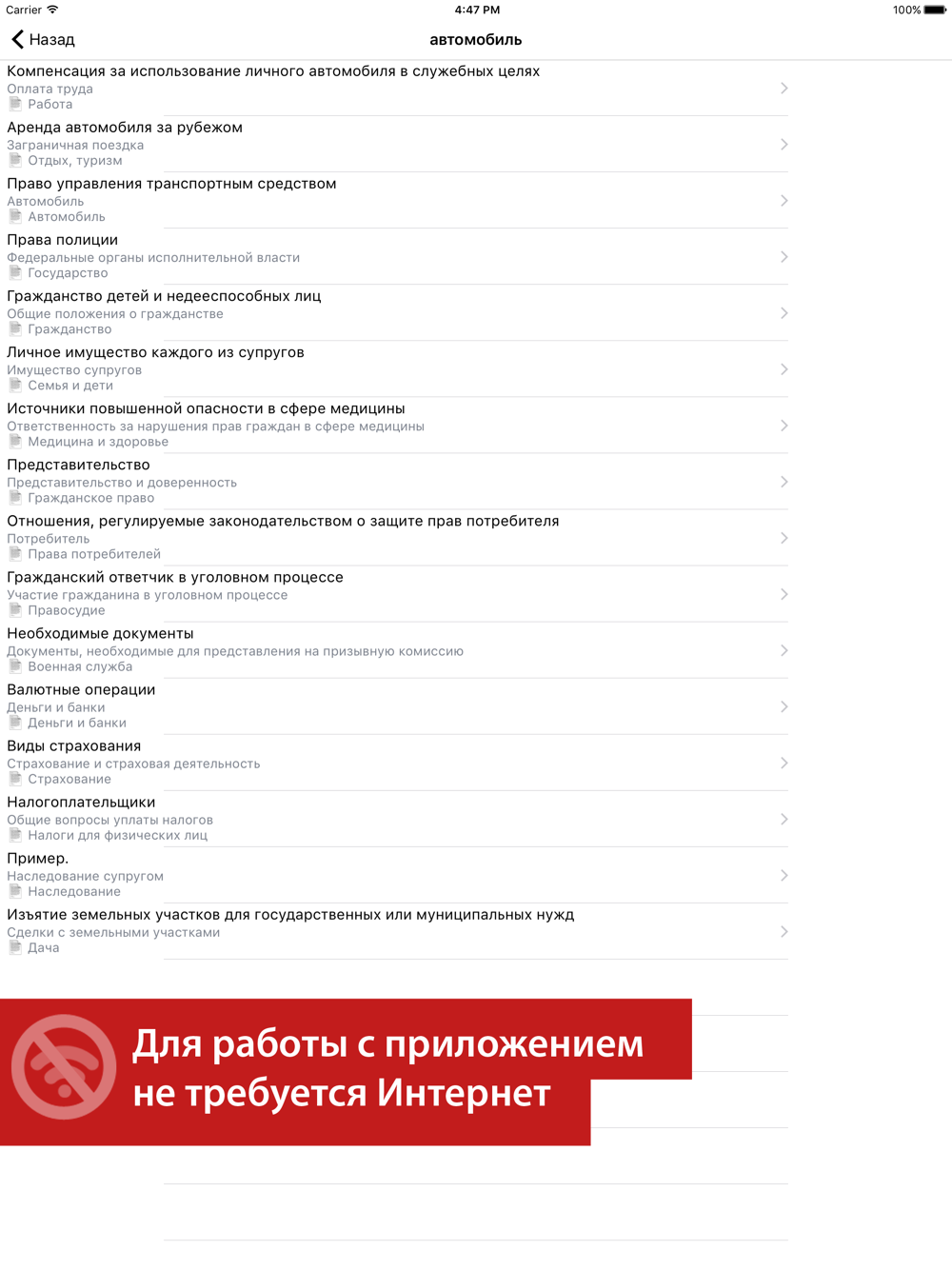 Carrier 4:47 PM 100%

Назад автомобиль

Компенсация за использование личного автомобиля в служебных целях
Оплата труда
Работа

Аренда автомобиля за рубежом
Заграничная поездка
Отдых, туризм

Право управления транспортным средством
Автомобиль
Автомобиль

Права полиции
Федеральные органы исполнительной власти
Государство

Гражданство детей и недееспособных лиц
Общие положения о гражданстве
Гражданство

Личное имущество каждого из супругов
Имущество супругов
Семья и дети

Источники повышенной опасности в сфере медицины
Ответственность за нарушения прав граждан в сфере медицины
Медицина и здоровье

Представительство
Представительство и доверенность
Гражданское право

Отношения, регулируемые законодательством о защите прав потребителя
Потребитель
Права потребителей

Гражданский ответчик в уголовном процессе
Участие гражданина в уголовном процессе
Правосудие

Необходимые документы
Документы, необходимые для представления на призывную комиссию
Военная служба

Валютные операции
Деньги и банки
Деньги и банки

Виды страхования
Страхование и страховая деятельность
Страхование

Налогоплательщики
Общие вопросы уплаты налогов
Налоги для физических лиц

Пример.
Наследование супругом
Наследование

Изъятие земельных участков для государственных или муниципальных нужд
Сделки с земельными участками
Дача

Для работы с приложением не требуется Интернет